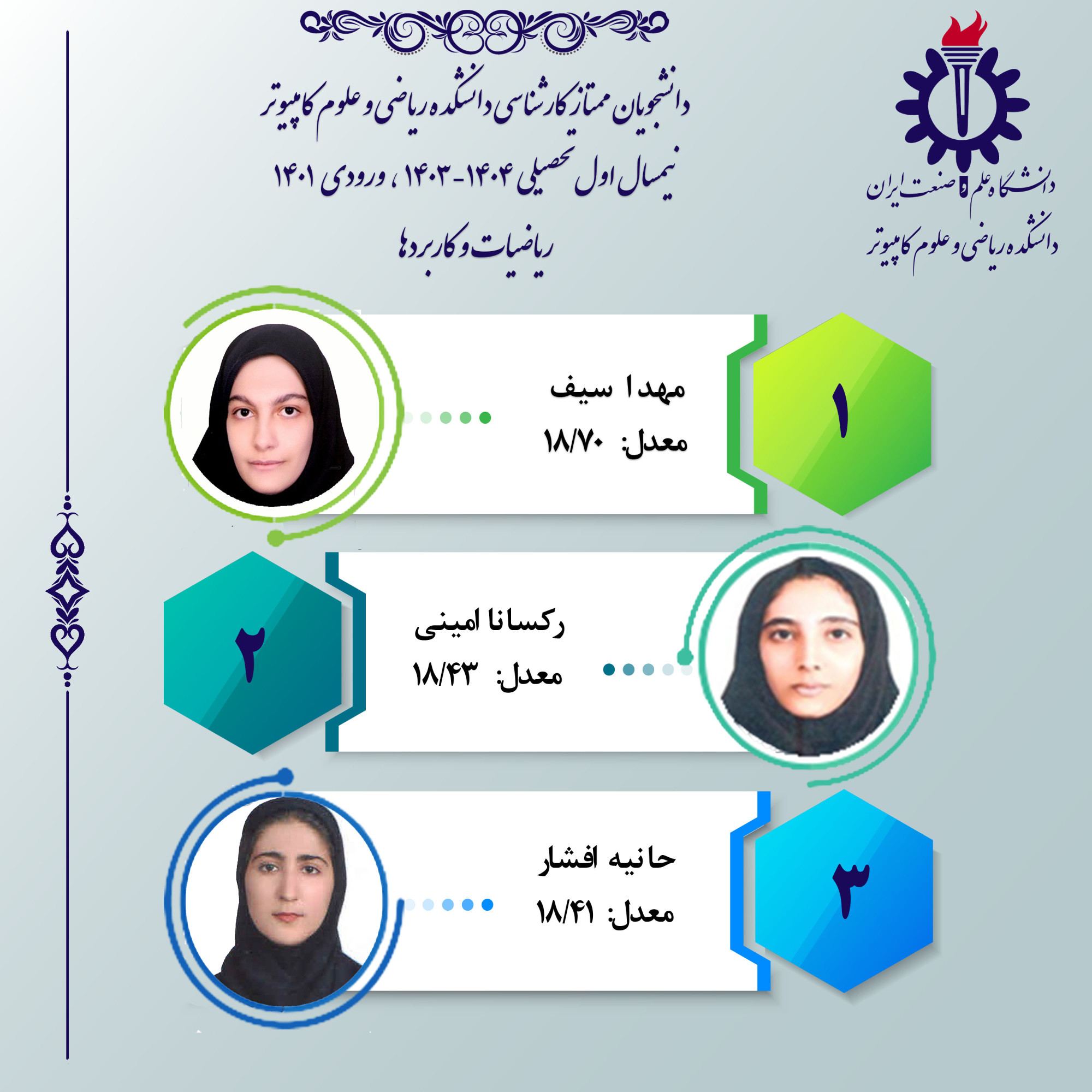 دانشگاه علم و صنعت ایران
دانشکده ریاضی و علوم کامپیوتر

دانشجویان ممتاز کارشناسی دانشکده ریاضی و علوم کامپیوتر
نیمسال اول تحصیلی ۱۴۰۴-۱۴۰۳ ، ورودی ۱۴۰۱
ریاضیات و کاربردها

۱
مهدا سیف
معدل: ۱۸/۷۰

۲
رکسانا امینی
معدل: ۱۸/۴۳

۳
حانیه افشار
معدل: ۱۸/۴۱